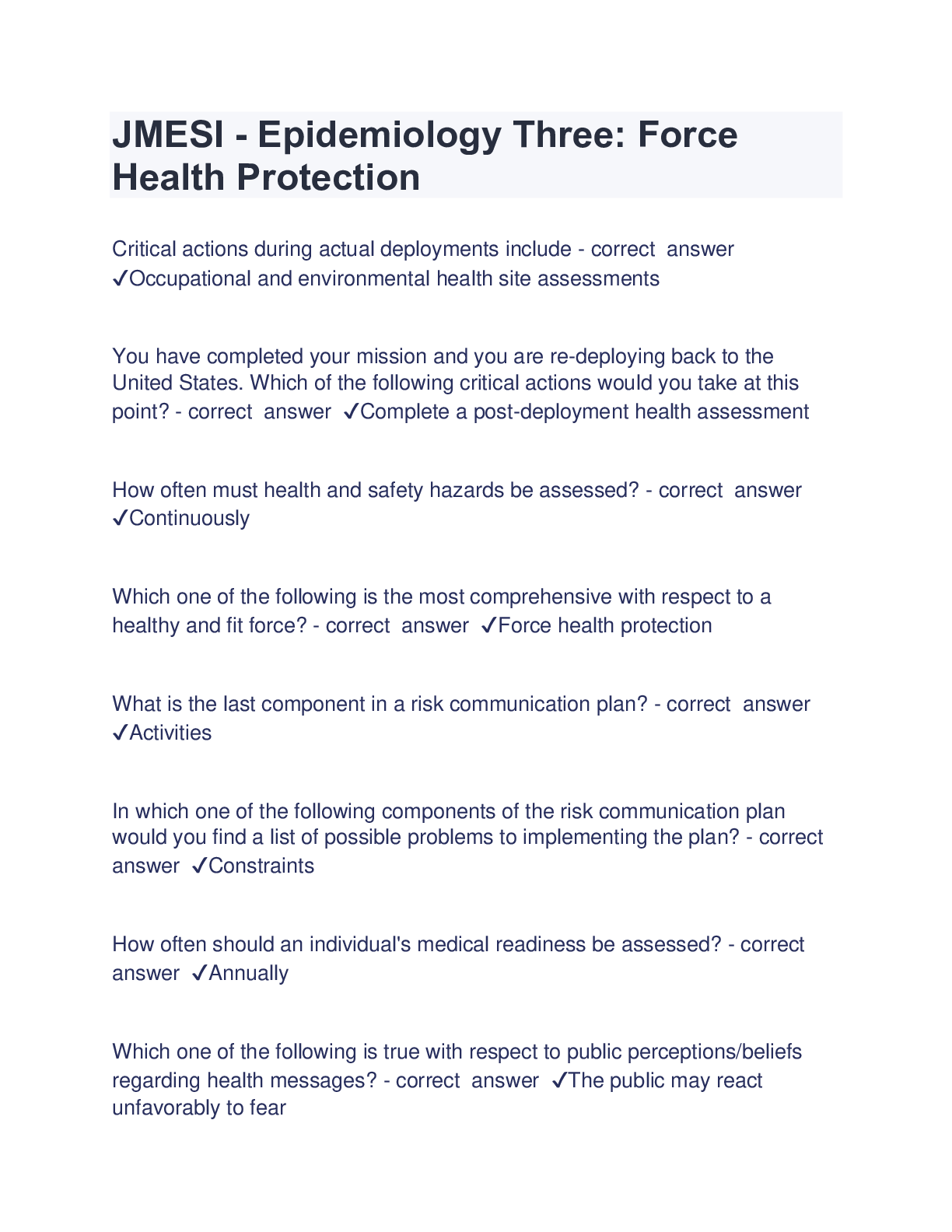 JMESI - Epidemiology Three: Force Health Protection

Critical actions during actual deployments include - correct answer ✓Occupational and environmental health site assessments

You have completed your mission and you are re-deploying back to the United States. Which of the following critical actions would you take at this point? - correct answer ✓Complete a post-deployment health assessment

How often must health and safety hazards be assessed? - correct answer ✓Continuously

Which one of the following is the most comprehensive with respect to a healthy and fit force? - correct answer ✓Force health protection

What is the last component in a risk communication plan? - correct answer ✓Activities

In which one of the following components of the risk communication plan would you find a list of possible problems to implementing the plan? - correct answer ✓Constraints

How often should an individual's medical readiness be assessed? - correct answer ✓Annually

Which one of the following is true with respect to public perceptions/beliefs regarding health messages? - correct answer ✓The public may react unfavorably to fear